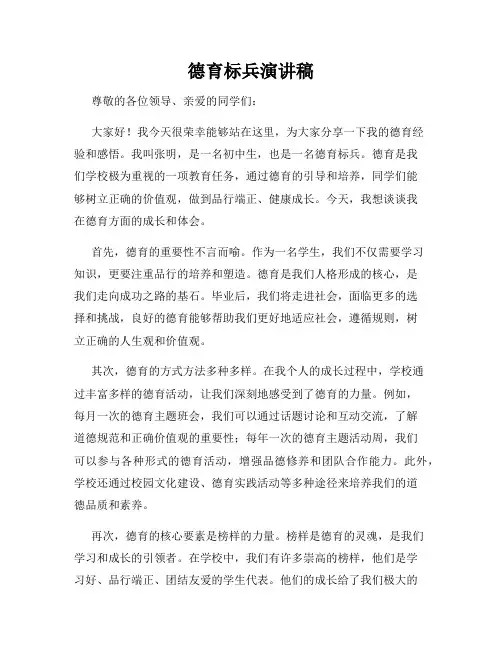 德育标兵演讲稿

尊敬的各位领导、亲爱的同学们：

大家好！我今天很荣幸能够站在这里，为大家分享一下我的德育经验和感悟。我叫张明，是一名初中生，也是一名德育标兵。德育是我们学校极为重视的一项教育任务，通过德育的引导和培养，同学们能够树立正确的价值观，做到品行端正、健康成长。今天，我想谈谈我在德育方面的成长和体会。

首先，德育的重要性不言而喻。作为一名学生，我们不仅需要学习知识，更要注重品行的培养和塑造。德育是我们人格形成的核心，是我们走向成功之路的基石。毕业后，我们将走进社会，面临更多的选择和挑战，良好的德育能够帮助我们更好地适应社会，遵循规则，树立正确的人生观和价值观。

其次，德育的方式方法多种多样。在我个人的成长过程中，学校通过丰富多样的德育活动，让我们深刻地感受到了德育的力量。例如，每月一次的德育主题班会，我们可以通过话题讨论和互动交流，了解道德规范和正确价值观的重要性；每年一次的德育主题活动周，我们可以参与各种形式的德育活动，增强品德修养和团队合作能力。此外，学校还通过校园文化建设、德育实践活动等多种途径来培养我们的道德品质和素养。

再次，德育的核心要素是榜样的力量。榜样是德育的灵魂，是我们学习和成长的引领者。在学校中，我们有许多崇高的榜样，他们是学习好、品行端正、团结友爱的学生代表。他们的成长给了我们极大的